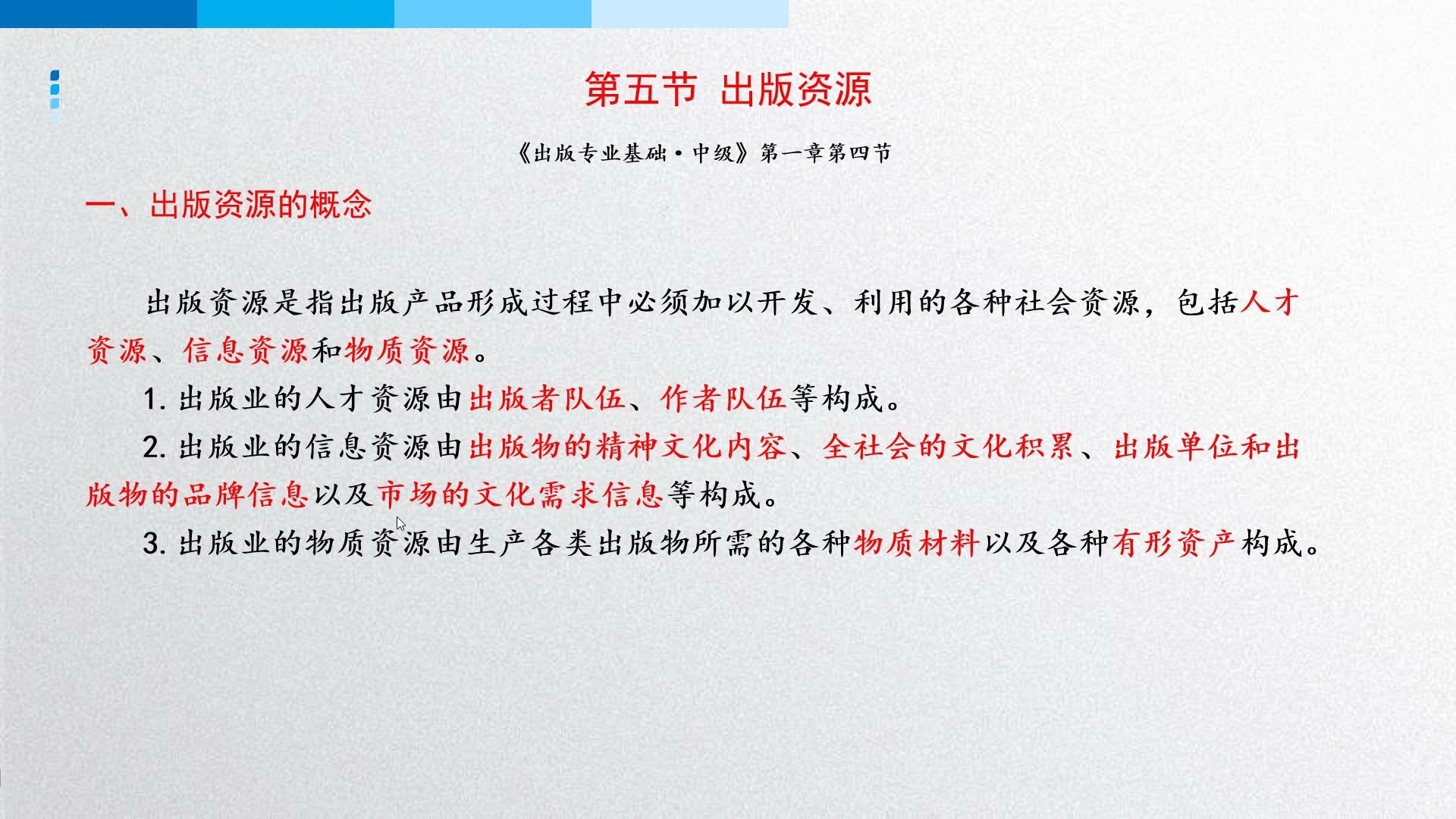 第五节 出版资源

《出版专业基础·中级》第一章第四节

一、出版资源的概念

出版资源是指出版产品形成过程中必须加以开发、利用的各种社会资源，包括人才资源、信息资源和物质资源。

1. 出版业的人才资源由出版者队伍、作者队伍等构成。

2. 出版业的信息资源由出版物的精神文化内容、全社会的文化积累、出版单位和出版物的品牌信息以及市场的文化需求信息等构成。

3. 出版业的物质资源由生产各类出版物所需的各种物质材料以及各种有形资产构成。